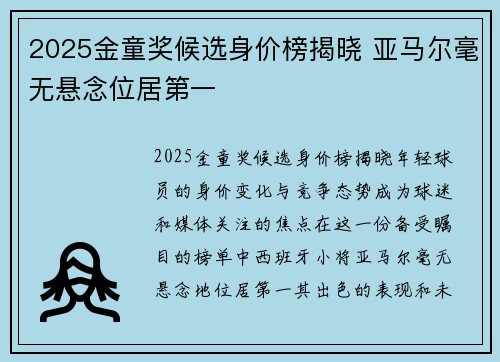 2025金童奖候选身价榜揭晓 亚马尔毫无悬念位居第一

2025金童奖候选身价榜揭晓年轻球员的身价变化与竞争态势成为球迷和媒体关注的焦点在这一份备受瞩目的榜单中西班牙小将亚马尔毫无悬念地位居第一其出色的表现和未